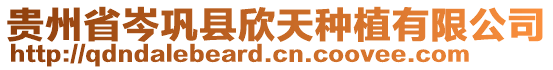 贵州省岑巩县欣天种植有限公司
http://qdndalebeard.cn.coovee.com